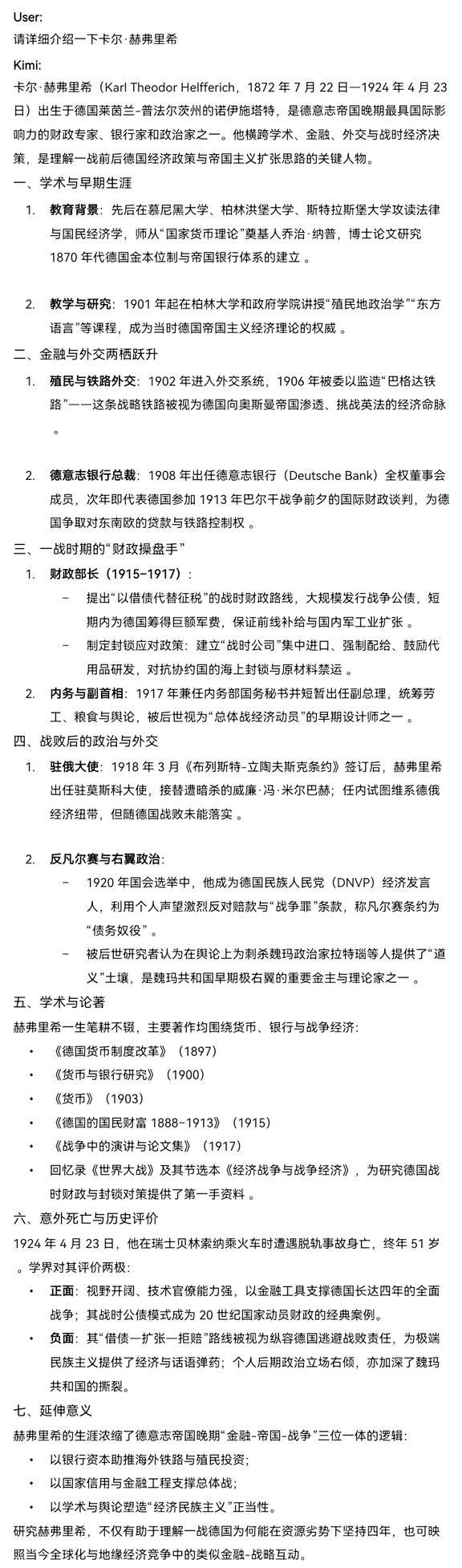 User:
请详细介绍一下卡尔·赫弗里希

Kimi:
卡尔·赫弗里希（Karl Theodor Helfferich，1872 年 7 月 22 日—1924 年 4 月 23 日）出生于德国莱茵兰-普法尔茨州的诺伊施塔特，是德意志帝国晚期最具国际影响力的财政专家、银行家和政治家之一。他横跨学术、金融、外交与战时经济决策，是理解一战前后德国经济政策与帝国主义扩张思路的关键人物。

一、学术与早期生涯

1. 教育背景：先后在慕尼黑大学、柏林洪堡大学、斯特拉斯堡大学攻读法律与国民经济学，师从“国家货币理论”奠基人乔治·纳普，博士论文研究 1870 年代德国金本位制与帝国银行体系的建立 。

2. 教学与研究：1901 年起在柏林大学和政府学院讲授“殖民地政治学”“东方语言”等课程，成为当时德国帝国主义经济理论的权威 。

二、金融与外交两栖跃升

1. 殖民与铁路外交：1902 年进入外交系统，1906 年被委以监造“巴格达铁路”——这条战略铁路被视为德国向奥斯曼帝国渗透、挑战英法的经济命脉 。

2. 德意志银行总裁：1908 年出任德意志银行（Deutsche Bank）全权董事会成员，次年即代表德国参加 1913 年巴尔干战争前夕的国际财政谈判，为德国争取对东南欧的贷款与铁路控制权 。

三、一战时期的“财政操盘手”

1. 财政部长（1915–1917）：
– 提出“以借债代替征税”的战时财政路线，大规模发行战争公债，短期内为德国筹得巨额军费，保证前线补给与国内军工业扩张 。
– 制定封锁应对政策：建立“战时公司”集中进口、强制配给、鼓励代用品研发，对抗协约国的海上封锁与原材料禁运 。

2. 内务与副首相：1917 年兼任内务部国务秘书并短暂出任副总理，统筹劳工、粮食与舆论，被后世视为“总体战经济动员”的早期设计师之一 。

四、战败后的政治与外交

1. 驻俄大使：1918 年 3 月《布列斯特-立陶夫斯克条约》签订后，赫弗里希出任驻莫斯科大使，接替遭暗杀的威廉·冯·米尔巴赫；任内试图维系德俄经济纽带，但随德国战败未能落实 。

2. 反凡尔赛与右翼政治：
– 1920 年国会选举中，他成为德国民族人民党（DNVP）经济发言人，利用个人声望激烈反对赔款与“战争罪”条款，称凡尔赛条约为“债务奴役” 。
– 被后世研究者认为在舆论上为刺杀魏玛政治家拉特瑙等人提供了“道义”土壤，是魏玛共和国早期极右翼的重要金主与理论家之一 。

五、学术与论著

赫弗里希一生笔耕不辍，主要著作均围绕货币、银行与战争经济：
• 《德国货币制度改革》（1897）
• 《货币与银行研究》（1900）
• 《货币》（1903）
• 《德国的国民财富 1888–1913》（1915）
• 《战争中的演讲与论文集》（1917）
• 回忆录《世界大战》及其节选本《经济战争与战争经济》，为研究德国战时财政与封锁对策提供了第一手资料 。

六、意外死亡与历史评价

1924 年 4 月 23 日，他在瑞士贝林索纳乘火车时遭遇脱轨事故身亡，终年 51 岁 。学界对其评价两极：
• 正面：视野开阔、技术官僚能力强，以金融工具支撑德国长达四年的全面战争；其战时公债模式成为 20 世纪国家动员财政的经典案例。
• 负面：其“借债—扩张—拒赔”路线被视为纵容德国逃避战败责任，为极端民族主义提供了经济与话语弹药；个人后期政治立场右倾，亦加深了魏玛共和国的撕裂。

七、延伸意义

赫弗里希的生涯浓缩了德意志帝国晚期“金融-帝国-战争”三位一体的逻辑：
• 以银行资本助推海外铁路与殖民投资；
• 以国家信用与金融工程支撑总体战；
• 以学术与舆论塑造“经济民族主义”正当性。

研究赫弗里希，不仅有助于理解一战德国为何能在资源劣势下坚持四年，也可映照当今全球化与地缘经济竞争中的类似金融-战略互动。